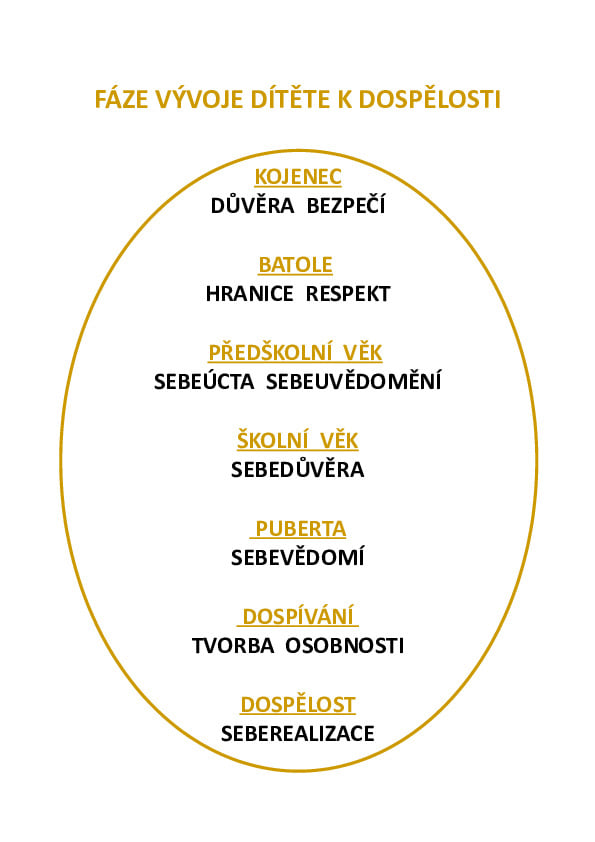 FÁZE VÝVOJE DÍTĚTE K DOSPĚLOSTI

KOJENEC
DŮVĚRA BEZPEČÍ

BATOLE
HRANICE RESPEKT

PŘEDŠKOLNÍ VĚK
SEBEÚCTA SEBEUVĚDOMĚNÍ

ŠKOLNÍ VĚK
SEBEDŮVĚRA

PUBERTA
SEBEVĚDOMÍ

DOSPÍVÁNÍ
TVORBA OSOBNOSTI

DOSPĚLOST
SEBEREALIZACE